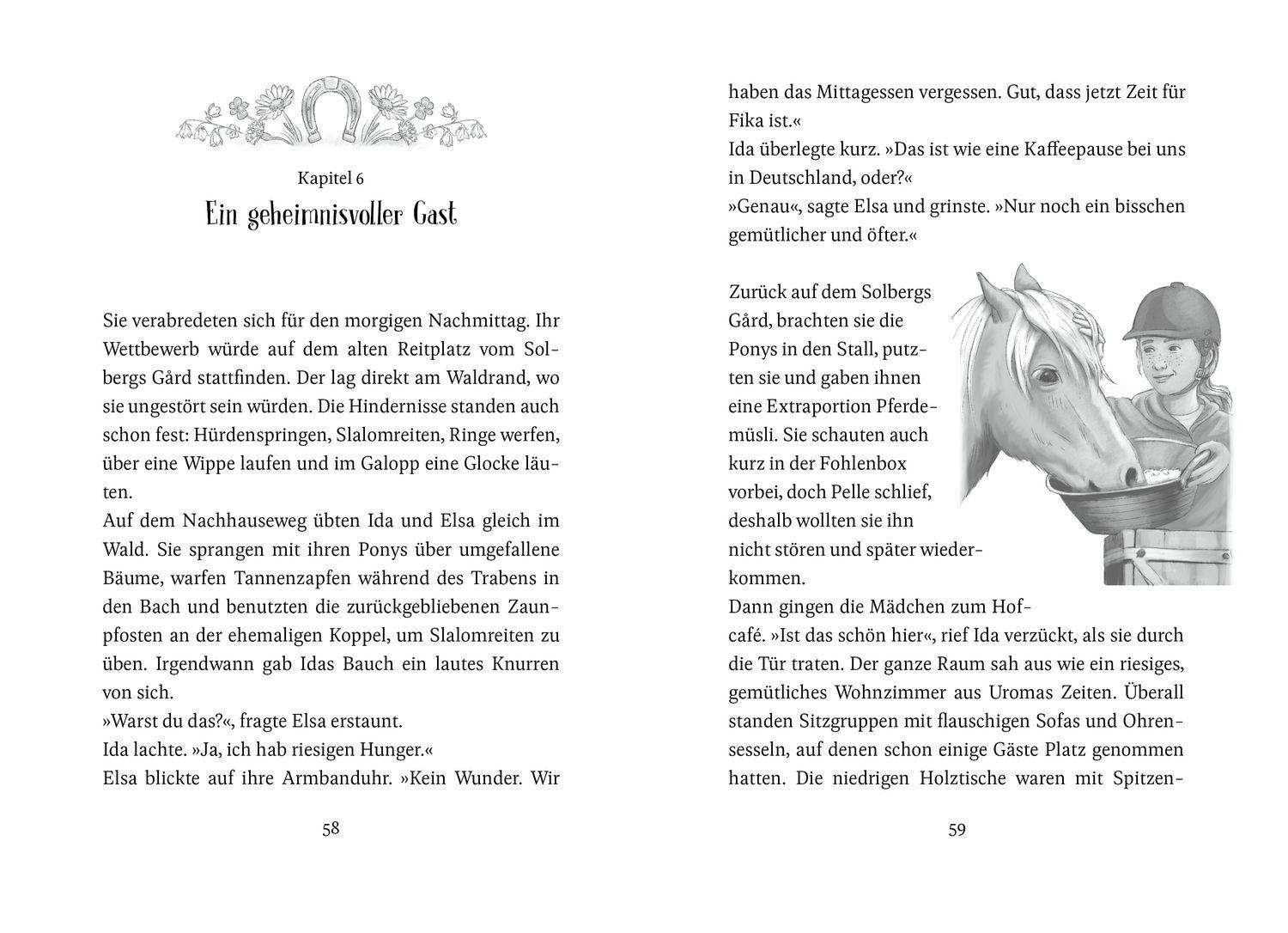 Kapitel 6

Ein geheimnisvoller Gast

Sie verabredeten sich für den morgigen Nachmittag. Ihr Wettbewerb würde auf dem alten Reitplatz vom Solbergs Gård stattfinden. Der lag direkt am Waldrand, wo sie ungestört sein würden. Die Hindernisse standen auch schon fest: Hürdenspringen, Slalomreiten, Ringe werfen, über eine Wippe laufen und im Galopp eine Glocke läuten.
Auf dem Nachhauseweg übten Ida und Elsa gleich im Wald. Sie sprangen mit ihren Ponys über umgefallene Bäume, warfen Tannenzapfen während des Trabens in den Bach und benutzten die zurückgebliebenen Zaunpfosten an der ehemaligen Koppel, um Slalomreiten zu üben. Irgendwann gab Idas Bauch ein lautes Knurren von sich.
»Warst du das?«, fragte Elsa erstaunt.
Ida lachte. »Ja, ich hab riesigen Hunger.«
Elsa blickte auf ihre Armbanduhr. »Kein Wunder. Wir

58

haben das Mittagessen vergessen. Gut, dass jetzt Zeit für Fika ist.«
Ida überlegte kurz. »Das ist wie eine Kaffeepause bei uns in Deutschland, oder?«
»Genau«, sagte Elsa und grinste. »Nur noch ein bisschen gemütlicher und öfter.«

Zurück auf dem Solbergs Gård, brachten sie die Ponys in den Stall, putzten sie und gaben ihnen eine Extraportion Pferdemüsli. Sie schauten auch kurz in der Fohlenbox vorbei, doch Pelle schlief, deshalb wollten sie ihn nicht stören und später wiederkommen.
Dann gingen die Mädchen zum Hofcafé. »Ist das schön hier«, rief Ida verzückt, als sie durch die Tür traten. Der ganze Raum sah aus wie ein riesiges, gemütliches Wohnzimmer aus Uromas Zeiten. Überall standen Sitzgruppen mit flauschigen Sofas und Ohrensesseln, auf denen schon einige Gäste Platz genommen hatten. Die niedrigen Holztische waren mit Spitzen-

59